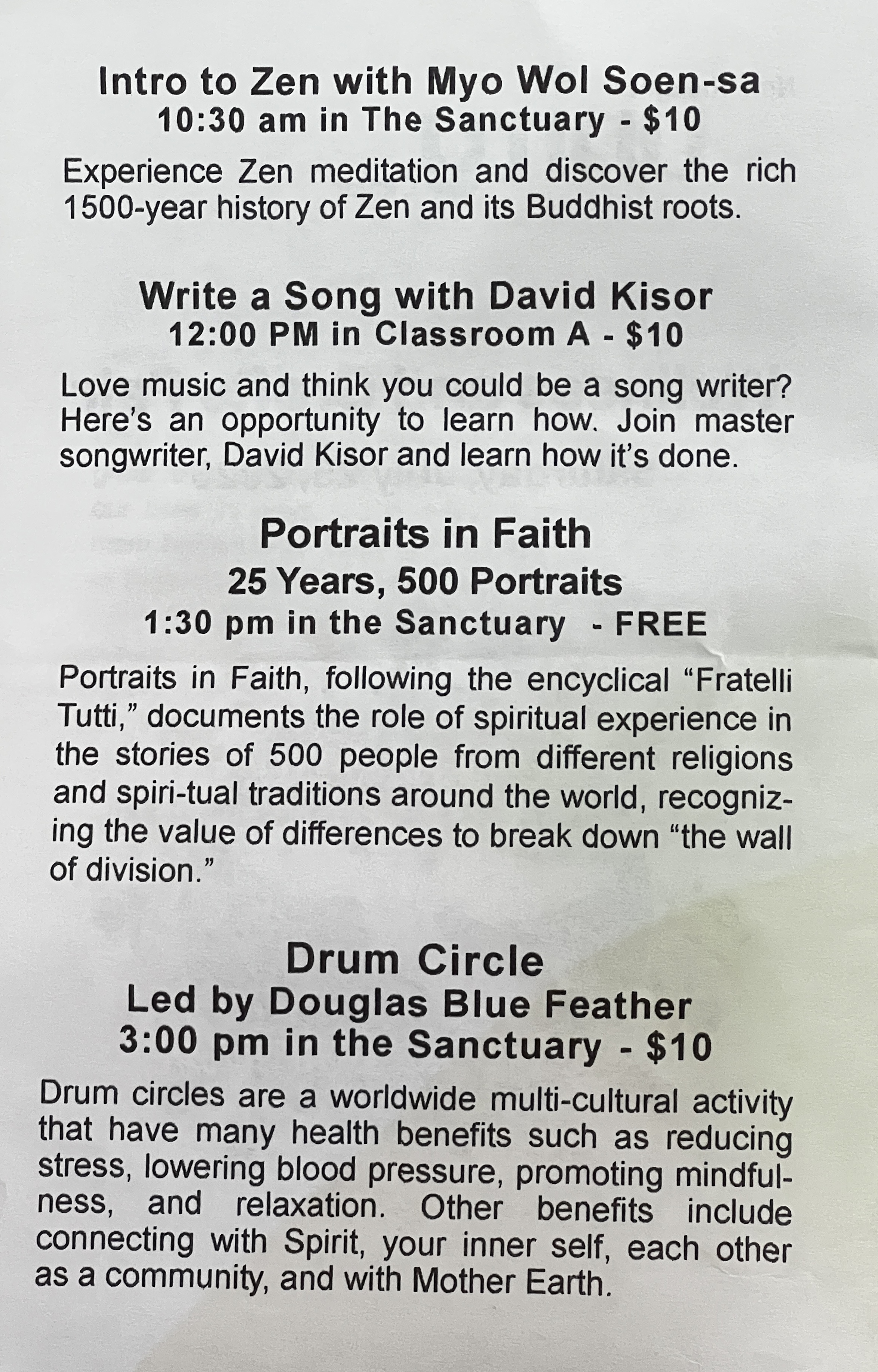 Intro to Zen with Myo Wol Soen-sa
10:30 am in The Sanctuary - $10

Experience Zen meditation and discover the rich 1500-year history of Zen and its Buddhist roots.

Write a Song with David Kisor
12:00 PM in Classroom A - $10

Love music and think you could be a song writer? Here's an opportunity to learn how. Join master songwriter, David Kisor and learn how it's done.

Portraits in Faith
25 Years, 500 Portraits
1:30 pm in the Sanctuary - FREE

Portraits in Faith, following the encyclical "Fratelli Tutti," documents the role of spiritual experience in the stories of 500 people from different religions and spiri-tual traditions around the world, recognizing the value of differences to break down "the wall of division."

Drum Circle
Led by Douglas Blue Feather
3:00 pm in the Sanctuary - $10

Drum circles are a worldwide multi-cultural activity that have many health benefits such as reducing stress, lowering blood pressure, promoting mindfulness, and relaxation. Other benefits include connecting with Spirit, your inner self, each other as a community, and with Mother Earth.